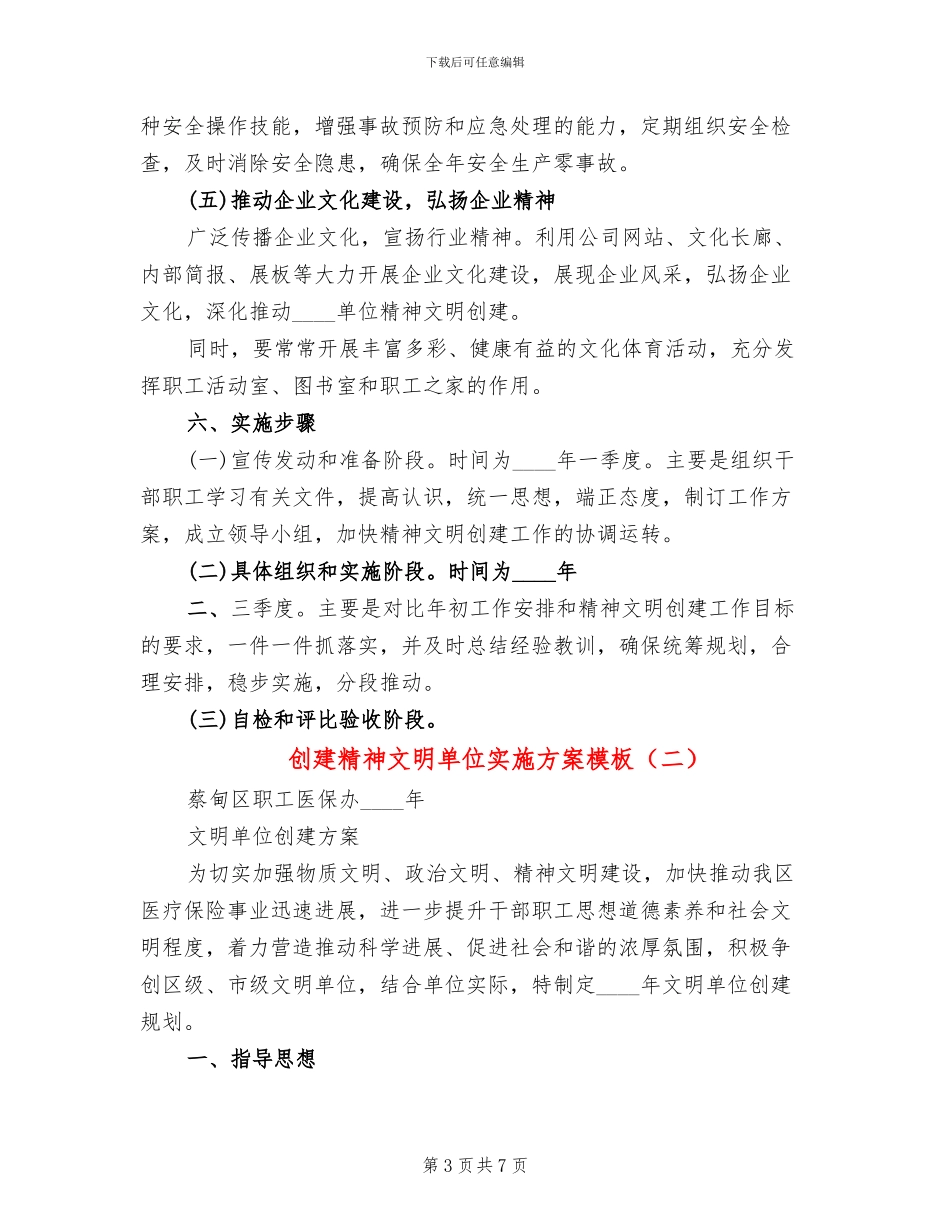 下载后可任意编辑

种安全操作技能，增强事故预防和应急处理的能力，定期组织安全检查，及时消除安全隐患，确保全年安全生产零事故。

(五)推动企业文化建设，弘扬企业精神

广泛传播企业文化，宣扬行业精神。利用公司网站、文化长廊、内部简报、展板等大力开展企业文化建设，展现企业风采，弘扬企业文化，深化推动____单位精神文明创建。

同时，要常常开展丰富多彩、健康有益的文化体育活动，充分发挥职工活动室、图书室和职工之家的作用。

六、实施步骤

(一)宣传发动和准备阶段。时间为____年一季度。主要是组织干部职工学习有关文件，提高认识，统一思想，端正态度，制订工作方案，成立领导小组，加快精神文明创建工作的协调运转。

(二)具体组织和实施阶段。时间为____年

二、三季度。主要是对比年初工作安排和精神文明创建工作目标的要求，一件一件抓落实，并及时总结经验教训，确保统筹规划，合理安排，稳步实施，分段推动。

(三)自检和评比验收阶段。

创建精神文明单位实施方案模板（二）

蔡甸区职工医保办____年

文明单位创建方案

为切实加强物质文明、政治文明、精神文明建设，加快推动我区医疗保险事业迅速进展，进一步提升干部职工思想道德素养和社会文明程度，着力营造推动科学进展、促进社会和谐的浓厚氛围，积极争创区级、市级文明单位，结合单位实际，特制定____年文明单位创建规划。

一、指导思想

第 3 页 共 7 页